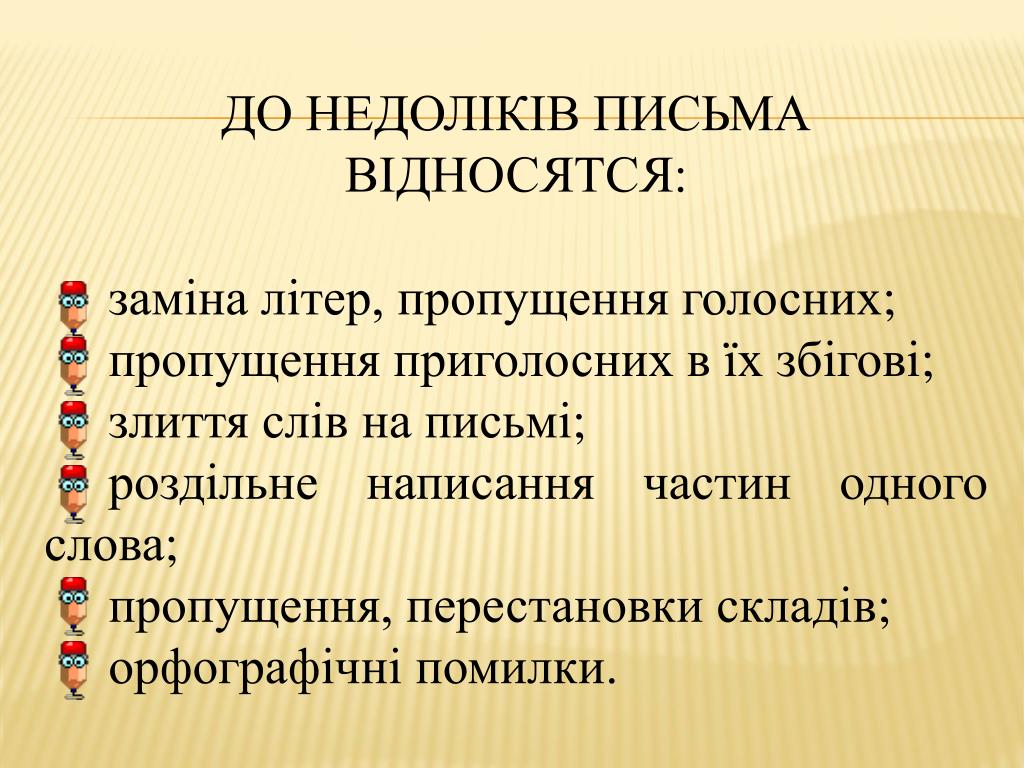 ДО НЕДОЛІКІВ ПИСЬМА ВІДНОСЯТСЯ:

заміна літер, пропущення голосних;
пропущення приголосних в їх збігові;
злиття слів на письмі;
роздільне написання частин одного слова;
пропущення, перестановки складів;
орфографічні помилки.